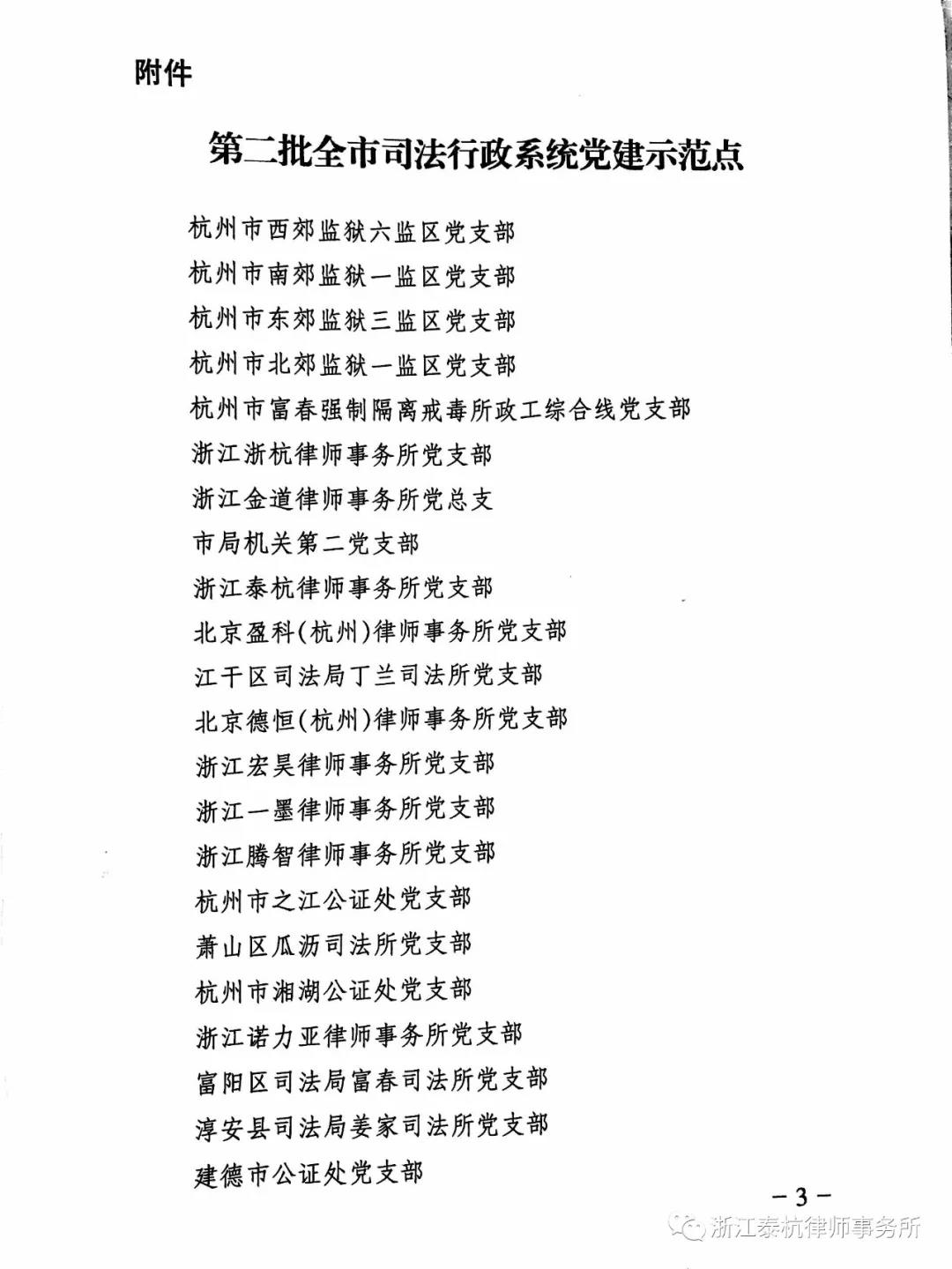 附件

第二批全市司法行政系统党建示范点

杭州市西郊监狱六监区党支部
杭州市南郊监狱一监区党支部
杭州市东郊监狱三监区党支部
杭州市北郊监狱一监区党支部
杭州市富春强制隔离戒毒所政工综合线党支部
浙江浙杭律师事务所党支部
浙江金道律师事务所党总支
市局机关第二党支部
浙江泰杭律师事务所党支部
北京盈科(杭州)律师事务所党支部
江干区司法局丁兰司法所党支部
北京德恒(杭州)律师事务所党支部
浙江宏昊律师事务所党支部
浙江一墨律师事务所党支部
浙江腾智律师事务所党支部
杭州市之江公证处党支部
萧山区瓜沥司法所党支部
杭州市湘湖公证处党支部
浙江诺力亚律师事务所党支部
富阳区司法局富春司法所党支部
淳安县司法局姜家司法所党支部
建德市公证处党支部

－3－

浙江泰杭律师事务所